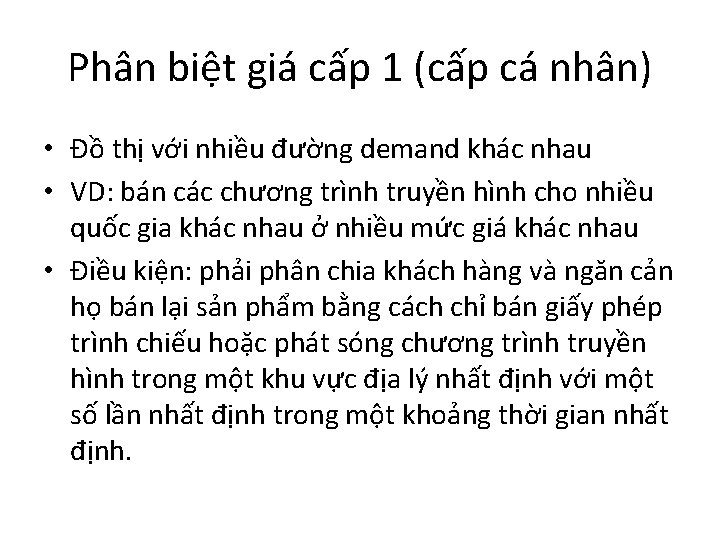 Phân biệt giá cấp 1 (cấp cá nhân)

• Đồ thị với nhiều đường demand khác nhau
• VD: bán các chương trình truyền hình cho nhiều quốc gia khác nhau ở nhiều mức giá khác nhau
• Điều kiện: phải phân chia khách hàng và ngăn cản họ bán lại sản phẩm bằng cách chỉ bán giấy phép trình chiếu hoặc phát sóng chương trình truyền hình trong một khu vực địa lý nhất định với một số lần nhất định trong một khoảng thời gian nhất định.